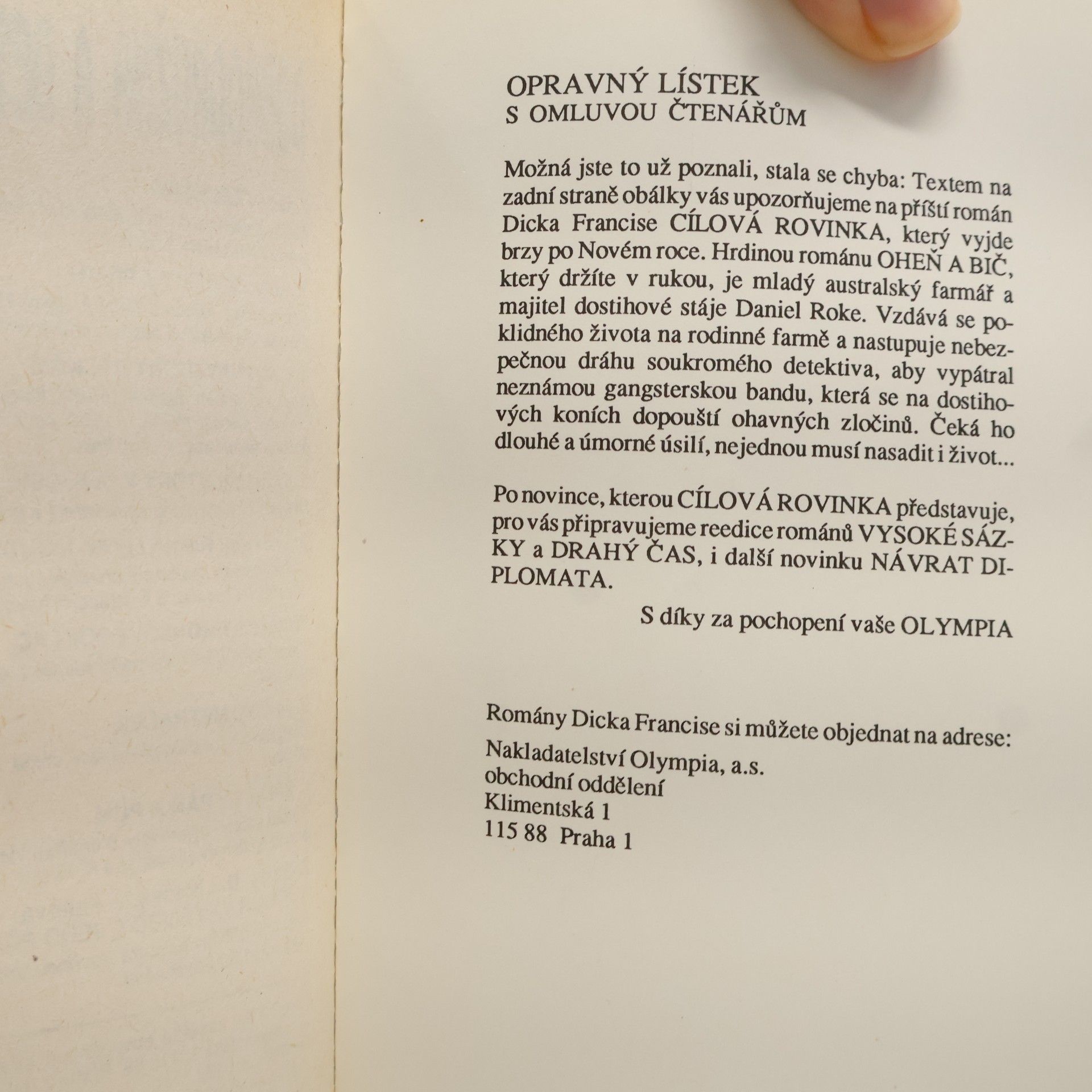 OPRAVNÝ LÍSTEK
S OMLUVOU ČTENÁŘŮM

Možná jste to už poznali, stala se chyba: Textem na zadní straně obálky vás upozorňujeme na příští román Dicka Francise CÍLOVÁ ROVINKA, který vyjde brzy po Novém roce. Hrdinou románu OHEŇ A BIČ, který držíte v rukou, je mladý australský farmář a majitel dostihové stáje Daniel Roke. Vzdává se poklidného života na rodinné farmě a nastupuje nebezpečnou dráhu soukromého detektiva, aby vypátral neznámou gangsterskou bandu, která se na dostihových koních dopouští ohavných zločinů. Čeká ho dlouhé a úmorné úsilí, nejednou musí nasadit i život...

Po novince, kterou CÍLOVÁ ROVINKA představuje, pro vás připravujeme reedice románů VYSOKÉ SÁZKY a DRAHÝ ČAS, i další novinku NÁVRAT DIPLOMATA.

S díky za pochopení vaše OLYMPIA

Romány Dicka Francise si můžete objednat na adrese:
Nakladatelství Olympia, a.s.
obchodní oddělení
Klimentská 1
115 88 Praha 1